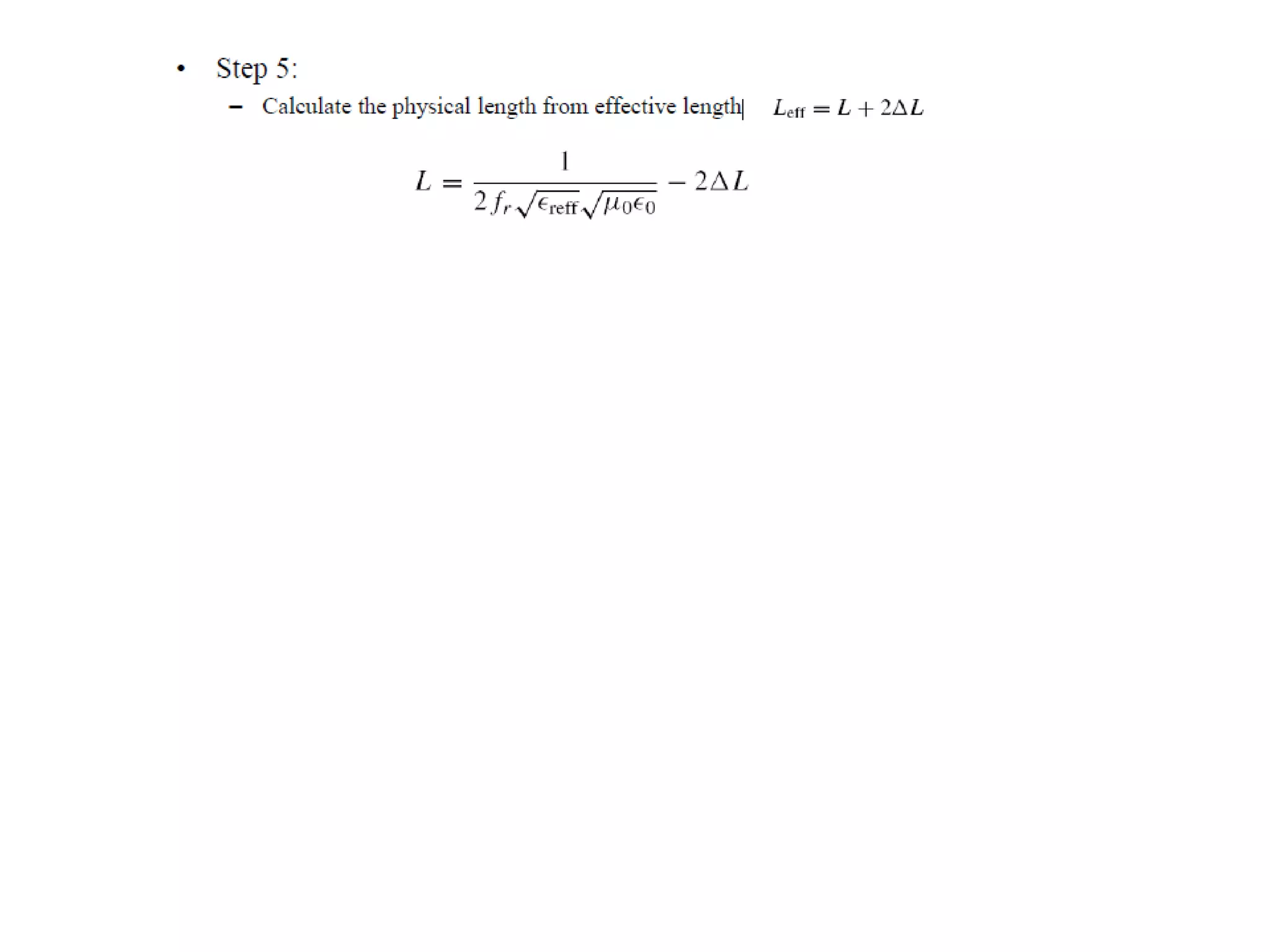 • Step 5:

– Calculate the physical length from effective length $L_{\text{eff}} = L + 2\Delta L$

$L = \frac{1}{2 f_r \sqrt{\epsilon_{\text{reff}}} \sqrt{\mu_0 \epsilon_0}} - 2\Delta L$